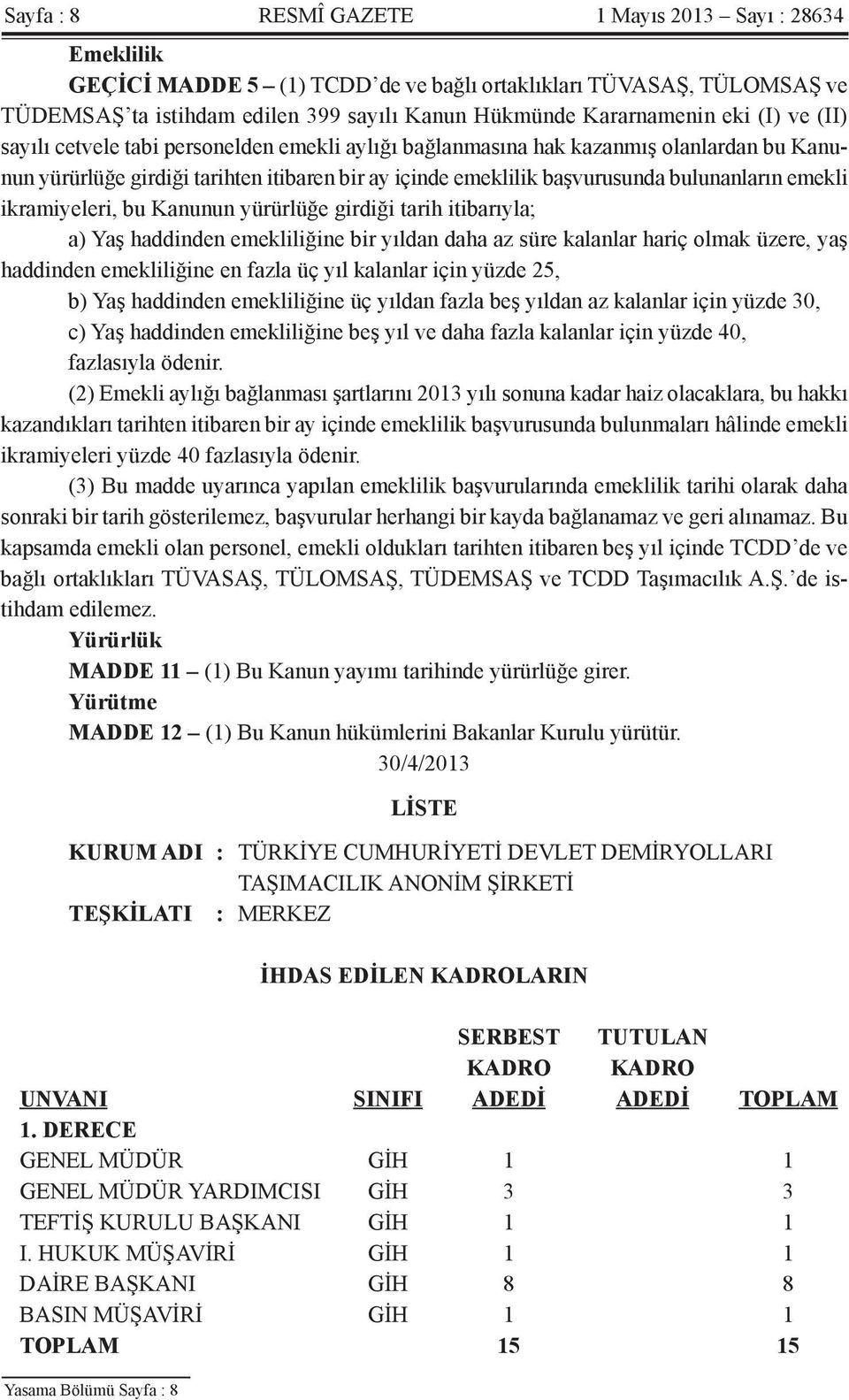 Sayfa : 8 RESMÎ GAZETE 1 Mayıs 2013 – Sayı : 28634

Emeklilik

GEÇİCİ MADDE 5 – (1) TCDD'de ve bağlı ortaklıkları TÜVASAŞ, TÜLOMSAŞ ve TÜDEMSAŞ'ta istihdam edilen 399 sayılı Kanun Hükmünde Kararnamenin eki (I) ve (II) sayılı cetvele tabi personelden emekli aylığı bağlanmasına hak kazanmış olanlardan bu Kanunun yürürlüğe girdiği tarihten itibaren bir ay içinde emeklilik başvurusunda bulunanların emekli ikramiyeleri, bu Kanunun yürürlüğe girdiği tarih itibarıyla;

a) Yaş haddinden emekliliğine bir yıldan daha az süre kalanlar hariç olmak üzere, yaş haddinden emekliliğine en fazla üç yıl kalanlar için yüzde 25,

b) Yaş haddinden emekliliğine üç yıldan fazla beş yıldan az kalanlar için yüzde 30,

c) Yaş haddinden emekliliğine beş yıl ve daha fazla kalanlar için yüzde 40,

fazlasıyla ödenir.

(2) Emekli aylığı bağlanması şartlarını 2013 yılı sonuna kadar haiz olacaklara, bu hakkı kazandıkları tarihten itibaren bir ay içinde emeklilik başvurusunda bulunmaları hâlinde emekli ikramiyeleri yüzde 40 fazlasıyla ödenir.

(3) Bu madde uyarınca yapılan emeklilik başvurularında emeklilik tarihi olarak daha sonraki bir tarih gösterilemez, başvurular herhangi bir kayda bağlanamaz ve geri alınamaz. Bu kapsamda emekli olan personel, emekli oldukları tarihten itibaren beş yıl içinde TCDD'de ve bağlı ortaklıkları TÜVASAŞ, TÜLOMSAŞ, TÜDEMSAŞ ve TCDD Taşımacılık A.Ş.'de istihdam edilemez.

Yürürlük

MADDE 11 – (1) Bu Kanun yayımı tarihinde yürürlüğe girer.

Yürütme

MADDE 12 – (1) Bu Kanun hükümlerini Bakanlar Kurulu yürütür.

30/4/2013

LİSTE

KURUM ADI : TÜRKİYE CUMHURİYETİ DEVLET DEMİRYOLLARI TAŞIMACILIK ANONİM ŞİRKETİ

TEŞKİLATI : MERKEZ

İHDAS EDİLEN KADROLARIN

| UNVANI | SINIFI | SERBEST KADRO ADEDİ | TUTULAN KADRO ADEDİ | TOPLAM |
|---|---|---|---|---|
| 1. DERECE | | | | |
| GENEL MÜDÜR | GİH | 1 | | 1 |
| GENEL MÜDÜR YARDIMCISI | GİH | 3 | | 3 |
| TEFTİŞ KURULU BAŞKANI | GİH | 1 | | 1 |
| I. HUKUK MÜŞAVİRİ | GİH | 1 | | 1 |
| DAİRE BAŞKANI | GİH | 8 | | 8 |
| BASIN MÜŞAVİRİ | GİH | 1 | | 1 |
| TOPLAM | | 15 | | 15 |

Yasama Bölümü Sayfa : 8